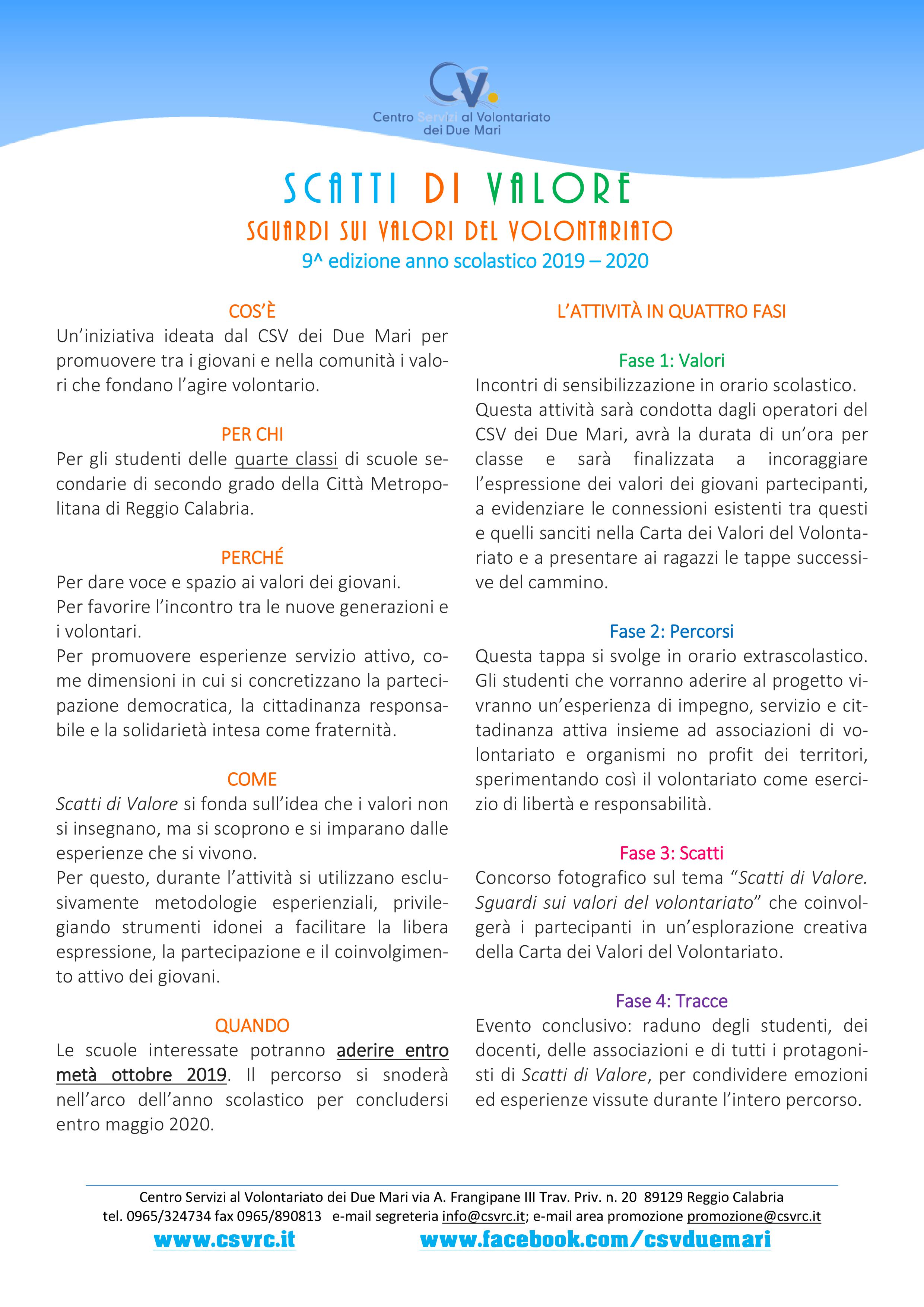 CSV
Centro Servizi al Volontariato dei Due Mari

SCATTI DI VALORE
SGUARDI SUI VALORI DEL VOLONTARIATO
9^ edizione anno scolastico 2019 – 2020

COS'È
Un'iniziativa ideata dal CSV dei Due Mari per promuovere tra i giovani e nella comunità i valori che fondano l'agire volontario.

PER CHI
Per gli studenti delle quarte classi di scuole secondarie di secondo grado della Città Metropolitana di Reggio Calabria.

PERCHÉ
Per dare voce e spazio ai valori dei giovani.
Per favorire l'incontro tra le nuove generazioni e i volontari.
Per promuovere esperienze servizio attivo, come dimensioni in cui si concretizzano la partecipazione democratica, la cittadinanza responsabile e la solidarietà intesa come fraternità.

COME
Scatti di Valore si fonda sull'idea che i valori non si insegnano, ma si scoprono e si imparano dalle esperienze che si vivono.
Per questo, durante l'attività si utilizzano esclusivamente metodologie esperienziali, privilegiando strumenti idonei a facilitare la libera espressione, la partecipazione e il coinvolgimento attivo dei giovani.

QUANDO
Le scuole interessate potranno aderire entro metà ottobre 2019. Il percorso si snoderà nell'arco dell'anno scolastico per concludersi entro maggio 2020.

L'ATTIVITÀ IN QUATTRO FASI

Fase 1: Valori
Incontri di sensibilizzazione in orario scolastico.
Questa attività sarà condotta dagli operatori del CSV dei Due Mari, avrà la durata di un'ora per classe e sarà finalizzata a incoraggiare l'espressione dei valori dei giovani partecipanti, a evidenziare le connessioni esistenti tra questi e quelli sanciti nella Carta dei Valori del Volontariato e a presentare ai ragazzi le tappe successive del cammino.

Fase 2: Percorsi
Questa tappa si svolge in orario extrascolastico. Gli studenti che vorranno aderire al progetto vivranno un'esperienza di impegno, servizio e cittadinanza attiva insieme ad associazioni di volontariato e organismi no profit dei territori, sperimentando così il volontariato come esercizio di libertà e responsabilità.

Fase 3: Scatti
Concorso fotografico sul tema "Scatti di Valore. Sguardi sui valori del volontariato" che coinvolgerà i partecipanti in un'esplorazione creativa della Carta dei Valori del Volontariato.

Fase 4: Tracce
Evento conclusivo: raduno degli studenti, dei docenti, delle associazioni e di tutti i protagonisti di Scatti di Valore, per condividere emozioni ed esperienze vissute durante l'intero percorso.

Centro Servizi al Volontariato dei Due Mari via A. Frangipane III Trav. Priv. n. 20 89129 Reggio Calabria
tel. 0965/324734 fax 0965/890813 e-mail segreteria info@csvrc.it; e-mail area promozione promozione@csvrc.it
www.csvrc.it www.facebook.com/csvduemari